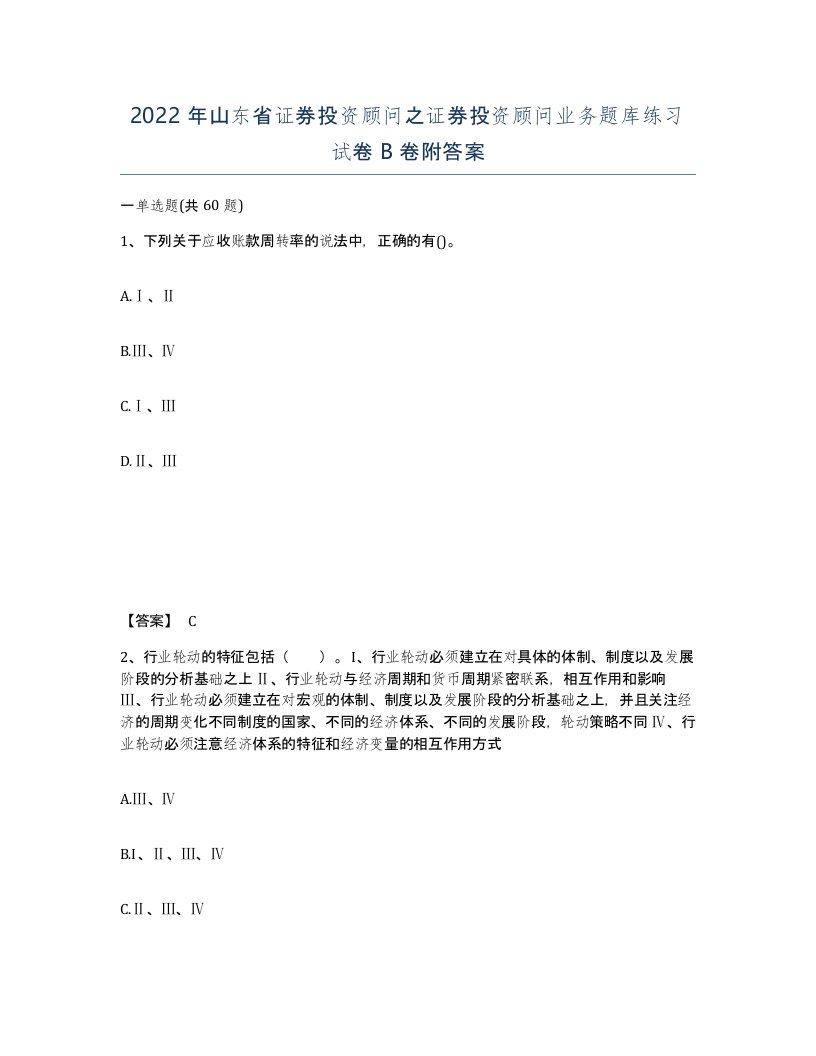 2022年山东省证券投资顾问之证券投资顾问业务题库练习试卷B卷附答案

一单选题(共60题)

1、下列关于应收账款周转率的说法中，正确的有()。

A.Ⅰ、Ⅱ

B.Ⅲ、Ⅳ

C.Ⅰ、Ⅲ

D.Ⅱ、Ⅲ

【答案】 C

2、行业轮动的特征包括（ ）。I、行业轮动必须建立在对具体的体制、制度以及发展阶段的分析基础之上Ⅱ、行业轮动与经济周期和货币周期紧密联系，相互作用和影响Ⅲ、行业轮动必须建立在对宏观的体制、制度以及发展阶段的分析基础之上，并且关注经济的周期变化不同制度的国家、不同的经济体系、不同的发展阶段，轮动策略不同Ⅳ、行业轮动必须注意经济体系的特征和经济变量的相互作用方式

A.Ⅲ、Ⅳ

B.I、Ⅱ、Ⅲ、Ⅳ

C.Ⅱ、Ⅲ、Ⅳ